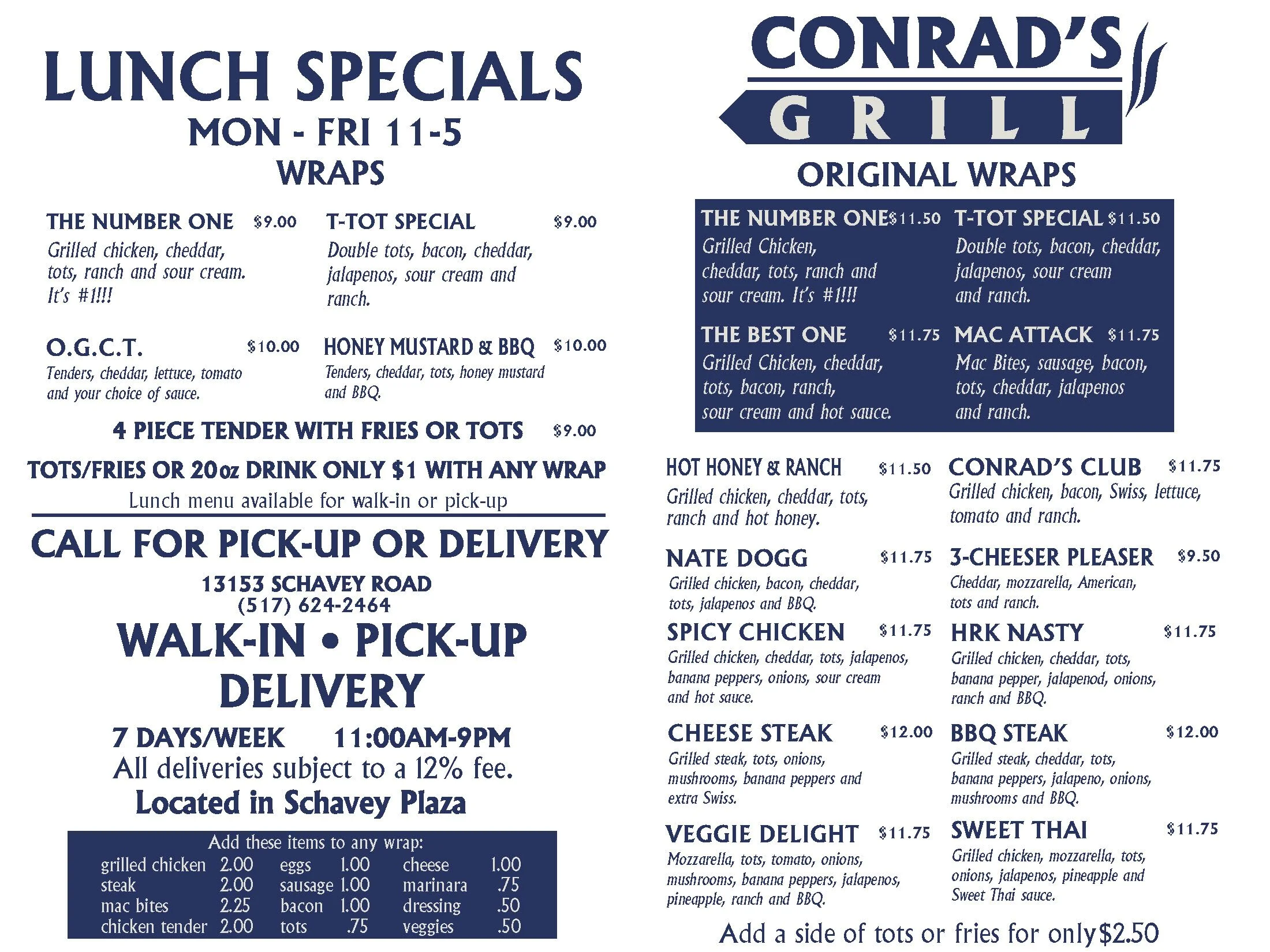 LUNCH SPECIALS
MON - FRI 11-5
WRAPS

THE NUMBER ONE $9.00
Grilled chicken, cheddar, tots, ranch and sour cream. It's #1!!!

T-TOT SPECIAL $9.00
Double tots, bacon, cheddar, jalapenos, sour cream and ranch.

O.G.C.T. $10.00
Tenders, cheddar, lettuce, tomato and your choice of sauce.

HONEY MUSTARD & BBQ $10.00
Tenders, cheddar, tots, honey mustard and BBQ.

4 PIECE TENDER WITH FRIES OR TOTS $9.00

TOTS/FRIES OR 20oz DRINK ONLY $1 WITH ANY WRAP
Lunch menu available for walk-in or pick-up

CALL FOR PICK-UP OR DELIVERY
13153 SCHAVEY ROAD
(517) 624-2464
WALK-IN • PICK-UP
DELIVERY
7 DAYS/WEEK 11:00AM-9PM
All deliveries subject to a 12% fee.
Located in Schavey Plaza

Add these items to any wrap:
grilled chicken 2.00
steak 2.00
mac bites 2.25
chicken tender 2.00
eggs 1.00
sausage 1.00
bacon 1.00
tots .75
cheese 1.00
marinara .75
dressing .50
veggies .50

CONRAD'S
GRILL
ORIGINAL WRAPS

THE NUMBER ONE $11.50
Grilled Chicken, cheddar, tots, ranch and sour cream. It's #1!!!

T-TOT SPECIAL $11.50
Double tots, bacon, cheddar, jalapenos, sour cream and ranch.

THE BEST ONE $11.75
Grilled Chicken, cheddar, tots, bacon, ranch, sour cream and hot sauce.

MAC ATTACK $11.75
Mac Bites, sausage, bacon, tots, cheddar, jalapenos and ranch.

HOT HONEY & RANCH $11.50
Grilled chicken, cheddar, tots, ranch and hot honey.

CONRAD'S CLUB $11.75
Grilled chicken, bacon, Swiss, lettuce, tomato and ranch.

NATE DOGG $11.75
Grilled chicken, bacon, cheddar, tots, jalapenos and BBQ.

3-CHEESER PLEASER $9.50
Cheddar, mozzarella, American, tots and ranch.

SPICY CHICKEN $11.75
Grilled chicken, cheddar, tots, jalapenos, banana peppers, onions, sour cream and hot sauce.

HRK NASTY $11.75
Grilled chicken, cheddar, tots, banana pepper, jalapenod, onions, ranch and BBQ.

CHEESE STEAK $12.00
Grilled steak, tots, onions, mushrooms, banana peppers and extra Swiss.

BBQ STEAK $12.00
Grilled steak, cheddar, tots, banana peppers, jalapeno, onions, mushrooms and BBQ.

VEGGIE DELIGHT $11.75
Mozzarella, tots, tomato, onions, mushrooms, banana peppers, jalapenos, pineapple, ranch and BBQ.

SWEET THAI $11.75
Grilled chicken, mozzarella, tots, onions, jalapenos, pineapple and Sweet Thai sauce.

Add a side of tots or fries for only $2.50